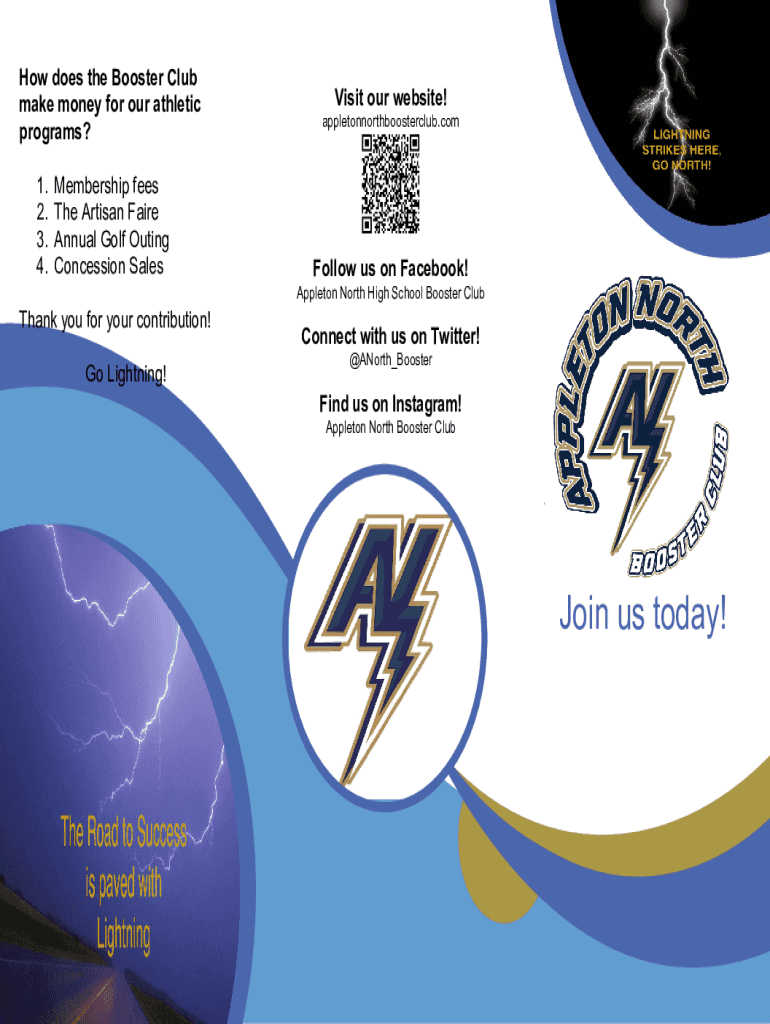 How does the Booster Club make money for our athletic programs?

1. Membership fees
2. The Artisan Faire
3. Annual Golf Outing
4. Concession Sales

Thank you for your contribution!

Go Lightning!

The Road to Success is paved with Lightning

Visit our website!
appletonnorthboosterclub.com

Follow us on Facebook!
Appleton North High School Booster Club

Connect with us on Twitter!
@ANorth_Booster

Find us on Instagram!
Appleton North Booster Club

AN

LIGHTNING STRIKES HERE, GO NORTH!

APPLETON NORTH
AN
BOOSTER CLUB

Join us today!